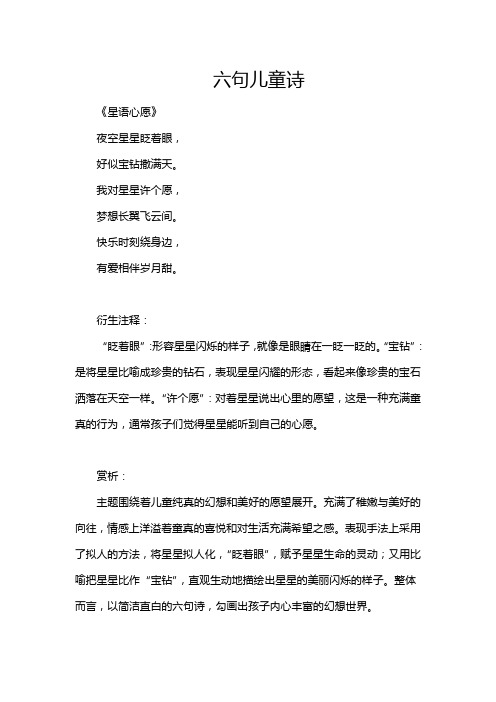 六句儿童诗

《星语心愿》

夜空星星眨着眼，

好似宝钻撒满天。

我对星星许个愿，

梦想长翼飞云间。

快乐时刻绕身边，

有爱相伴岁月甜。

衍生注释：

“眨着眼”:形容星星闪烁的样子，就像是眼睛在一眨一眨的。“宝钻”：是将星星比喻成珍贵的钻石，表现星星闪耀的形态，看起来像珍贵的宝石洒落在天空一样。“许个愿”：对着星星说出心里的愿望，这是一种充满童真的行为，通常孩子们觉得星星能听到自己的心愿。

赏析：

主题围绕着儿童纯真的幻想和美好的愿望展开。充满了稚嫩与美好的向往，情感上洋溢着童真的喜悦和对生活充满希望之感。表现手法上采用了拟人的方法，将星星拟人化，“眨着眼”，赋予星星生命的灵动；又用比喻把星星比作“宝钻”，直观生动地描绘出星星的美丽闪烁的样子。整体而言，以简洁直白的六句诗，勾画出孩子内心丰富的幻想世界。